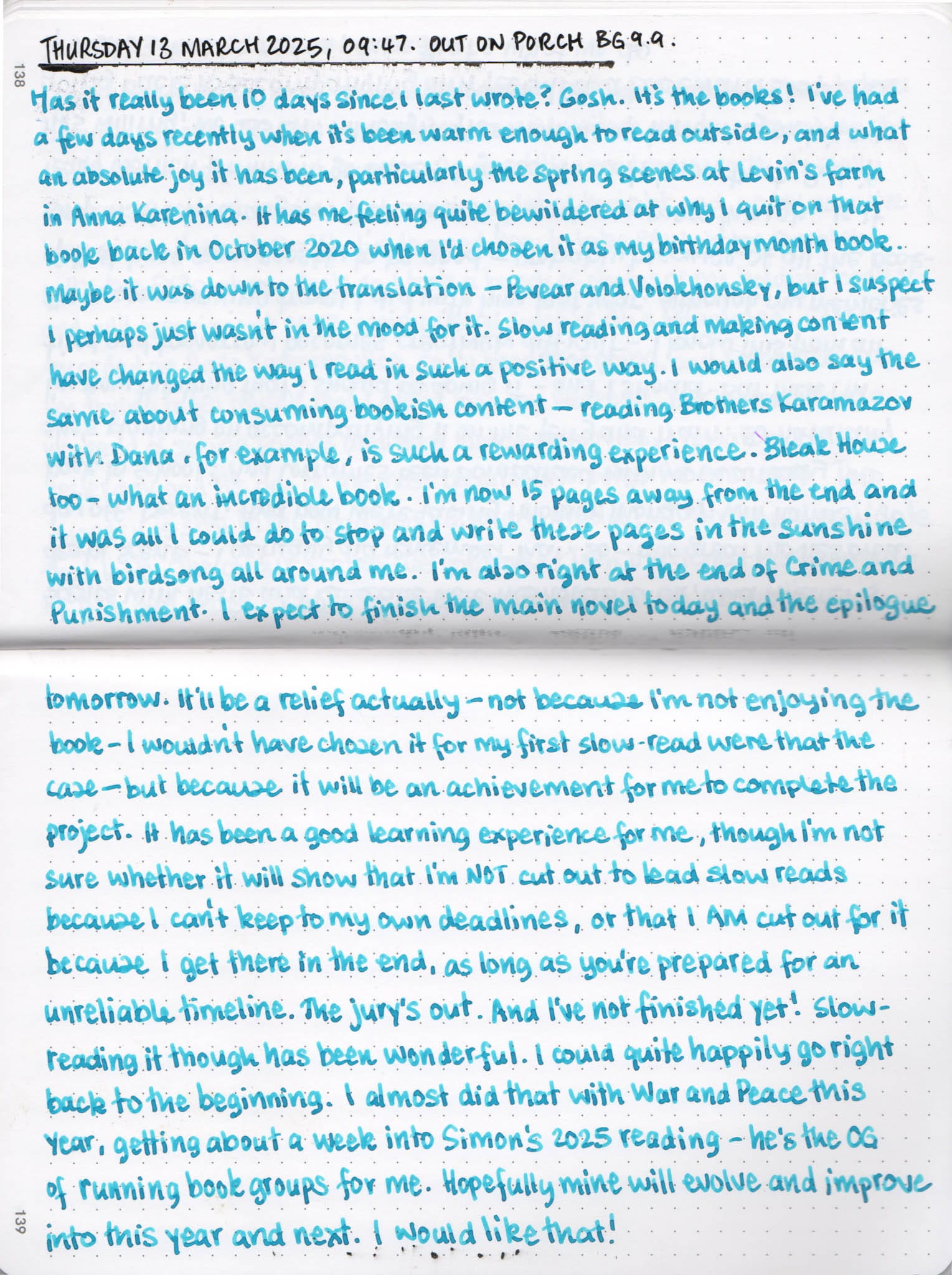 THURSDAY 13 MARCH 2025, 09:47. OUT ON PORCH BG 9.9.

138

Has it really been 10 days since I last wrote? Gosh. It's the books! I've had a few days recently when it's been warm enough to read outside, and what an absolute joy it has been, particularly the spring scenes at Levin's farm in Anna Karenina. It has me feeling quite bewildered at why I quit on that book back in October 2020 when I'd chosen it as my birthday month book. Maybe it was down to the translation – Pevear and Volokhonsky, but I suspect I perhaps just wasn't in the mood for it. Slow reading and making content have changed the way I read in such a positive way. I would also say the same about consuming bookish content – reading Brothers Karamazov with Dana, for example, is such a rewarding experience. Bleak House too – what an incredible book. I'm now 15 pages away from the end and it was all I could do to stop and write these pages in the sunshine with birdsong all around me. I'm also right at the end of Crime and Punishment. I expect to finish the main novel today and the epilogue tomorrow. It'll be a relief actually – not because I'm not enjoying the book – I wouldn't have chosen it for my first slow-read were that the case – but because it will be an achievement for me to complete the project. It has been a good learning experience for me, though I'm not sure whether it will show that I'm NOT cut out to lead slow reads because I can't keep to my own deadlines, or that I AM cut out for it because I get there in the end, as long as you're prepared for an unreliable timeline. The jury's out. And I've not finished yet! Slow-reading it though has been wonderful. I could quite happily go right back to the beginning. I almost did that with War and Peace this year, getting about a week into Simon's 2025 reading – he's the OG of running book groups for me. Hopefully mine will evolve and improve into this year and next. I would like that!

139